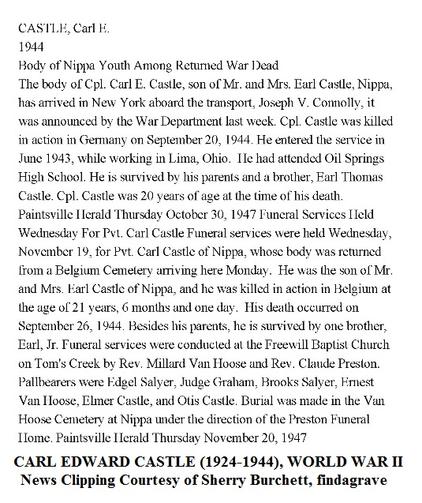 CASTLE, Carl E.
1944
Body of Nippa Youth Among Returned War Dead
The body of Cpl. Carl E. Castle, son of Mr. and Mrs. Earl Castle, Nippa, has arrived in New York aboard the transport, Joseph V. Connolly, it was announced by the War Department last week. Cpl. Castle was killed in action in Germany on September 20, 1944. He entered the service in June 1943, while working in Lima, Ohio. He had attended Oil Springs High School. He is survived by his parents and a brother, Earl Thomas Castle. Cpl. Castle was 20 years of age at the time of his death. Paintsville Herald Thursday October 30, 1947 Funeral Services Held Wednesday For Pvt. Carl Castle Funeral services were held Wednesday, November 19, for Pvt. Carl Castle of Nippa, whose body was returned from a Belgium Cemetery arriving here Monday. He was the son of Mr. and Mrs. Earl Castle of Nippa, and he was killed in action in Belgium at the age of 21 years, 6 months and one day. His death occurred on September 26, 1944. Besides his parents, he is survived by one brother, Earl, Jr. Funeral services were conducted at the Freewill Baptist Church on Tom's Creek by Rev. Millard Van Hoose and Rev. Claude Preston. Pallbearers were Edgel Salyer, Judge Graham, Brooks Salyer, Ernest Van Hoose, Elmer Castle, and Otis Castle. Burial was made in the Van Hoose Cemetery at Nippa under the direction of the Preston Funeral Home. Paintsville Herald Thursday November 20, 1947

CARL EDWARD CASTLE (1924-1944), WORLD WAR II
News Clipping Courtesy of Sherry Burchett, findagrave